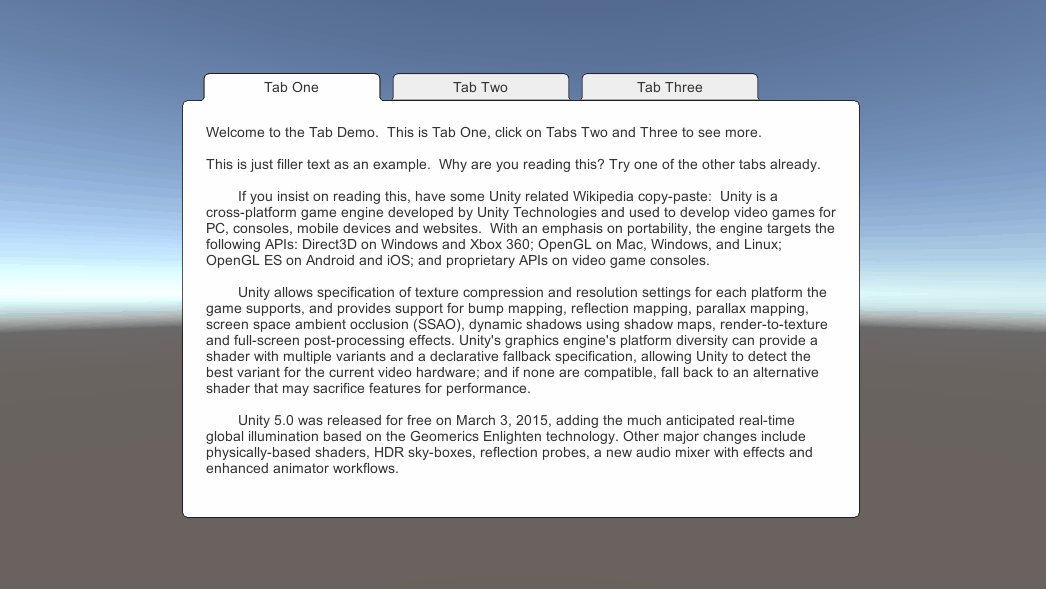 Tab One
Tab Two
Tab Three

Welcome to the Tab Demo. This is Tab One, click on Tabs Two and Three to see more.

This is just filler text as an example. Why are you reading this? Try one of the other tabs already.

If you insist on reading this, have some Unity related Wikipedia copy-paste: Unity is a cross-platform game engine developed by Unity Technologies and used to develop video games for PC, consoles, mobile devices and websites. With an emphasis on portability, the engine targets the following APIs: Direct3D on Windows and Xbox 360; OpenGL on Mac, Windows, and Linux; OpenGL ES on Android and iOS; and proprietary APIs on video game consoles.

Unity allows specification of texture compression and resolution settings for each platform the game supports, and provides support for bump mapping, reflection mapping, parallax mapping, screen space ambient occlusion (SSAO), dynamic shadows using shadow maps, render-to-texture and full-screen post-processing effects. Unity's graphics engine's platform diversity can provide a shader with multiple variants and a declarative fallback specification, allowing Unity to detect the best variant for the current video hardware; and if none are compatible, fall back to an alternative shader that may sacrifice features for performance.

Unity 5.0 was released for free on March 3, 2015, adding the much anticipated real-time global illumination based on the Geomerics Enlighten technology. Other major changes include physically-based shaders, HDR sky-boxes, reflection probes, a new audio mixer with effects and enhanced animator workflows.